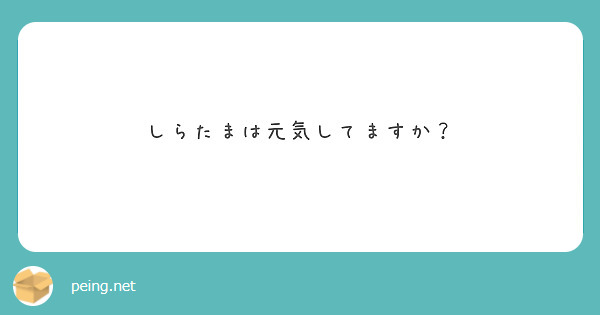 しらたまは元気してますか？

peing.net